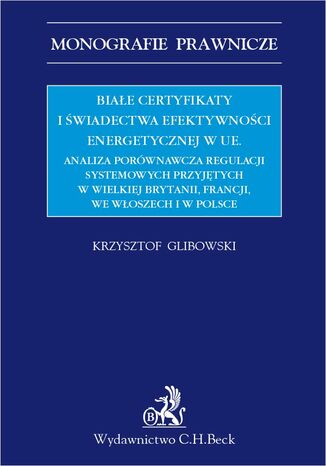 MONOGRAFIE PRAWNICZE

BIAŁE CERTYFIKATY I ŚWIADECTWA EFEKTYWNOŚCI ENERGETYCZNEJ W UE.

ANALIZA PORÓWNAWCZA REGULACJI SYSTEMOWYCH PRZYJĘTYCH W WIELKIEJ BRYTANII, FRANCJI, WE WŁOSZECH I W POLSCE

KRZYSZTOF GLIBOWSKI

B

Wydawnictwo C.H.Beck